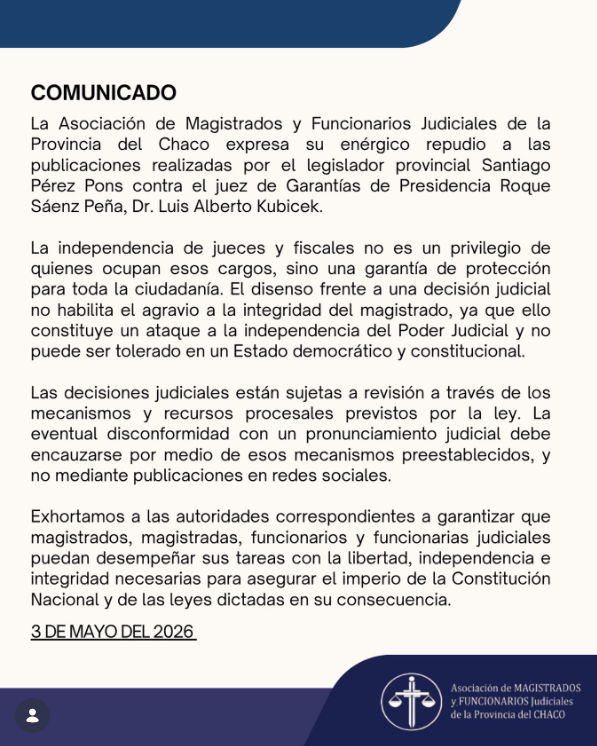 COMUNICADO

La Asociación de Magistrados y Funcionarios Judiciales de la Provincia del Chaco expresa su enérgico repudio a las publicaciones realizadas por el legislador provincial Santiago Pérez Pons contra el juez de Garantías de Presidencia Roque Sáenz Peña, Dr. Luis Alberto Kubicek.

La independencia de jueces y fiscales no es un privilegio de quienes ocupan esos cargos, sino una garantía de protección para toda la ciudadanía. El disenso frente a una decisión judicial no habilita el agravio a la integridad del magistrado, ya que ello constituye un ataque a la independencia del Poder Judicial y no puede ser tolerado en un Estado democrático y constitucional.

Las decisiones judiciales están sujetas a revisión a través de los mecanismos y recursos procesales previstos por la ley. La eventual disconformidad con un pronunciamiento judicial debe encauzarse por medio de esos mecanismos preestablecidos, y no mediante publicaciones en redes sociales.

Exhortamos a las autoridades correspondientes a garantizar que magistrados, magistradas, funcionarios y funcionarias judiciales puedan desempeñar sus tareas con la libertad, independencia e integridad necesarias para asegurar el imperio de la Constitución Nacional y de las leyes dictadas en su consecuencia.

3 DE MAYO DEL 2026

Asociación de MAGISTRADOS
y FUNCIONARIOS Judiciales
de la Provincia del CHACO